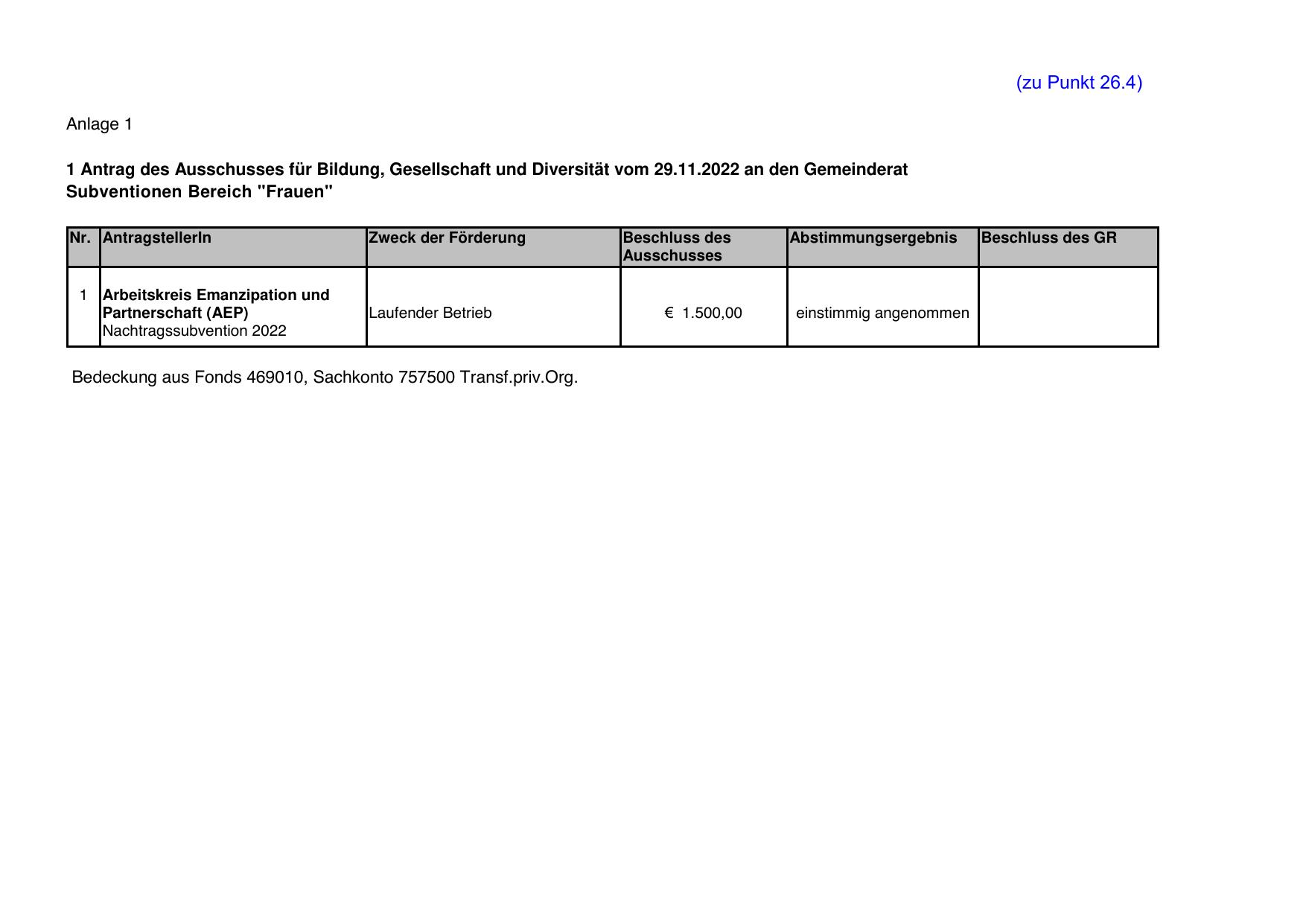 (zu Punkt 26.4)

Anlage 1

1 Antrag des Ausschusses für Bildung, Gesellschaft und Diversität vom 29.11.2022 an den Gemeinderat
Subventionen Bereich "Frauen"

| Nr. | AntragstellerIn | Zweck der Förderung | Beschluss des Ausschusses | Abstimmungsergebnis | Beschluss des GR |
|---|---|---|---|---|---|
| 1 | Arbeitskreis Emanzipation und Partnerschaft (AEP) Nachtragssubvention 2022 | Laufender Betrieb | € 1.500,00 | einstimmig angenommen | |

Bedeckung aus Fonds 469010, Sachkonto 757500 Transf.priv.Org.